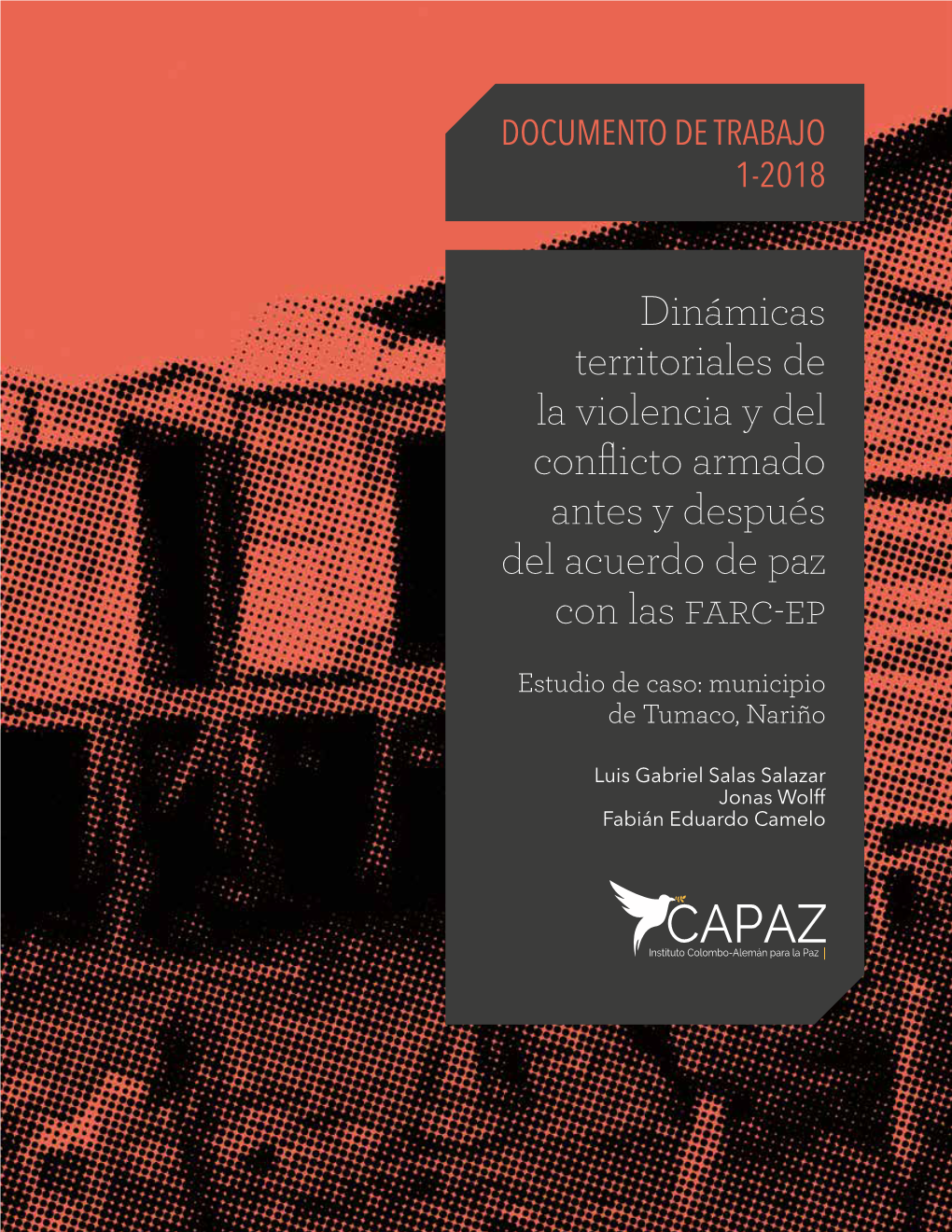 DOCUMENTO DE TRABAJO
1-2018

Dinámicas territoriales de la violencia y del conflicto armado antes y después del acuerdo de paz con las FARC-EP

Estudio de caso: municipio de Tumaco, Nariño

Luis Gabriel Salas Salazar
Jonas Wolff
Fabián Eduardo Camelo

CAPAZ
Instituto Colombo-Alemán para la Paz |